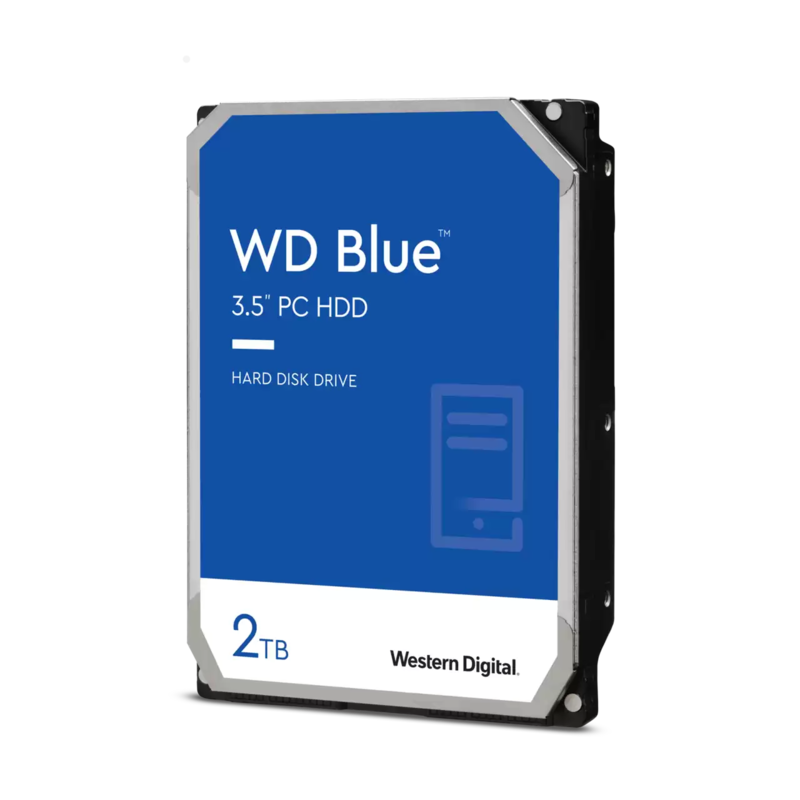 WD Blue™
3.5" PC HDD

HARD DISK DRIVE

2TB

Western Digital.